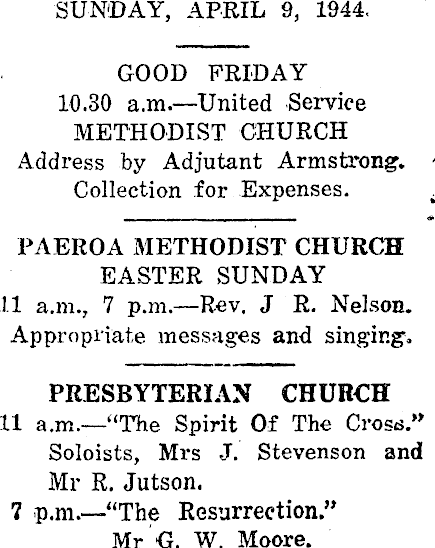 SUNDAY, APRIL 9, 1944.

GOOD FRIDAY
10.30 a.m.—United Service
METHODIST CHURCH
Address by Adjutant Armstrong.
Collection for Expenses.

PAEROA METHODIST CHURCH
EASTER SUNDAY
11 a.m., 7 p.m.—Rev. J R. Nelson.
Appropriate messages and singing.

PRESBYTERIAN CHURCH
11 a.m.—"The Spirit Of The Cross."
Soloists, Mrs J. Stevenson and Mr R. Jutson.
7 p.m.—"The Resurrection."
Mr G. W. Moore.